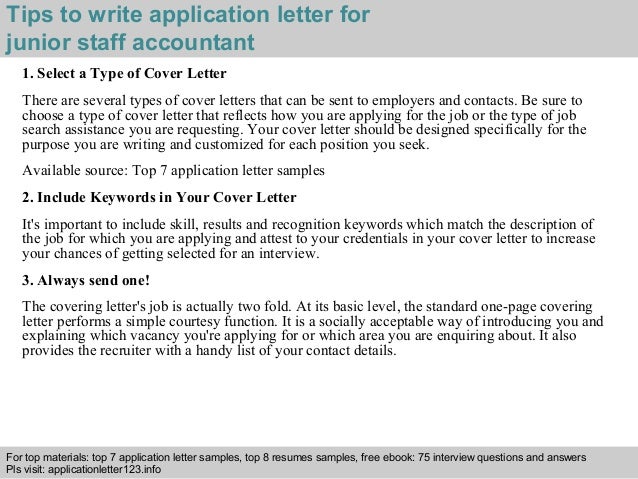 Tips to write application letter for junior staff accountant

1. Select a Type of Cover Letter

There are several types of cover letters that can be sent to employers and contacts. Be sure to choose a type of cover letter that reflects how you are applying for the job or the type of job search assistance you are requesting. Your cover letter should be designed specifically for the purpose you are writing and customized for each position you seek.

Available source: Top 7 application letter samples

2. Include Keywords in Your Cover Letter

It's important to include skill, results and recognition keywords which match the description of the job for which you are applying and attest to your credentials in your cover letter to increase your chances of getting selected for an interview.

3. Always send one!

The covering letter's job is actually two fold. At its basic level, the standard one-page covering letter performs a simple courtesy function. It is a socially acceptable way of introducing you and explaining which vacancy you're applying for or which area you are enquiring about. It also provides the recruiter with a handy list of your contact details.

For top materials: top 7 application letter samples, top 8 resumes samples, free ebook: 75 interview questions and answers
Pls visit: applicationletter123.info